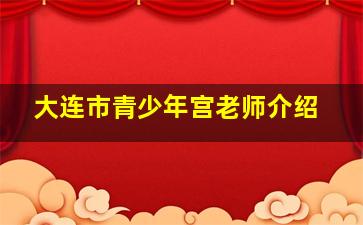 大连市青少年宫老师介绍